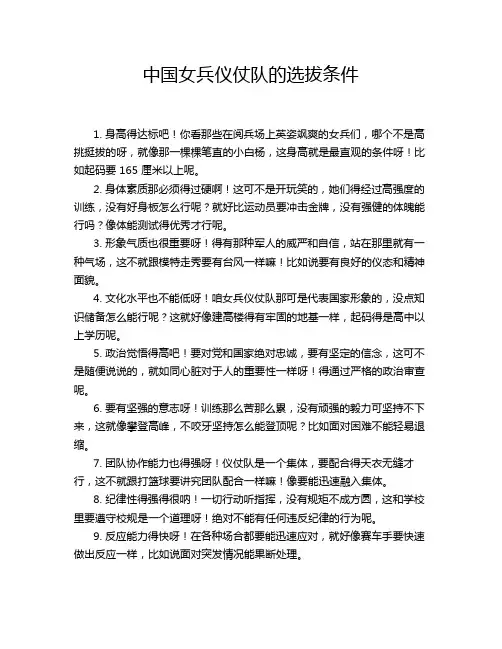 中国女兵仪仗队的选拔条件

1. 身高得达标吧！你看那些在阅兵场上英姿飒爽的女兵们，哪个不是高挑挺拔的，就像那一棵棵笔直的小白杨，这身高就是最直观的条件呀！比如起码要 165 厘米以上呢。

2. 身体素质那必须得过硬啊！这可不是开玩笑的，她们得经过高强度的训练，没有好身板怎么行呢？就好比运动员要冲击金牌，没有强健的体魄能行吗？像体能测试得优秀才行呢。

3. 形象气质也很重要呀！得有那种军人的威严和自信，站在那里就有一种气场，这不就跟模特走秀要有台风一样嘛！比如说要有良好的仪态和精神面貌。

4. 文化水平也不能低呀！咱女兵仪仗队那可是代表国家形象的，没点知识储备怎么能行呢？这就好像建高楼得有牢固的地基一样，起码得是高中以上学历呢。

5. 政治觉悟得高吧！要对党和国家绝对忠诚，要有坚定的信念，这可不是随便说说的，就如同心脏对于人的重要性一样呀！得通过严格的政治审查呢。

6. 要有坚强的意志呀！训练那么苦那么累，没有顽强的毅力可坚持不下来，这就像攀登高峰，不咬牙坚持怎么能登顶呢？比如面对困难不能轻易退缩。

7. 团队协作能力也得强呀！仪仗队是一个集体，要配合得天衣无缝才行，这不就跟打篮球要讲究团队配合一样嘛！像要能迅速融入集体。

8. 纪律性得强得很呐！一切行动听指挥，没有规矩不成方圆，这和学校里要遵守校规是一个道理呀！绝对不能有任何违反纪律的行为呢。

9. 反应能力得快呀！在各种场合都要能迅速应对，就好像赛车手要快速做出反应一样，比如说面对突发情况能果断处理。